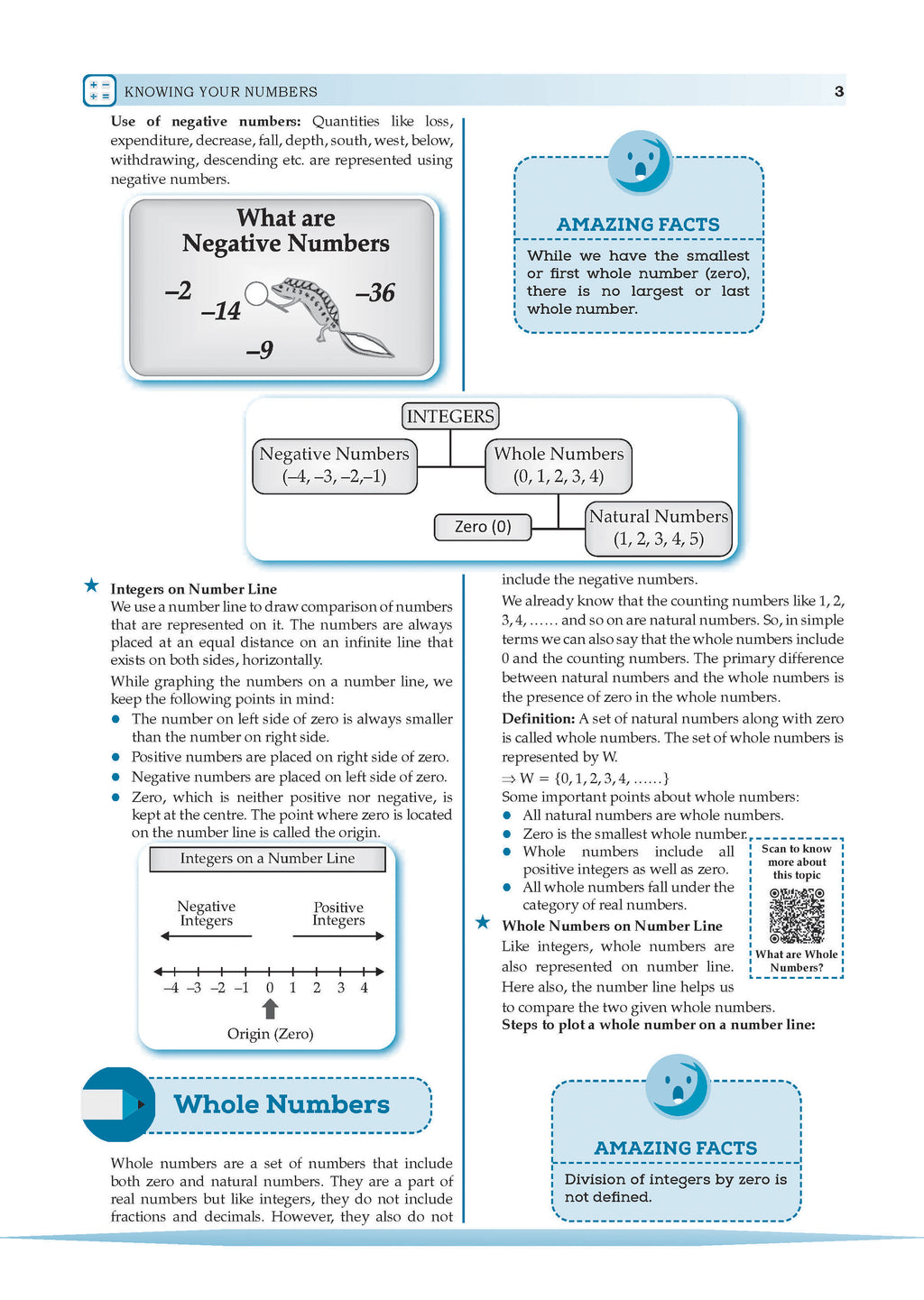 KNOWING YOUR NUMBERS 3

Use of negative numbers: Quantities like loss, expenditure, decrease, fall, depth, south, west, below, withdrawing, descending etc. are represented using negative numbers.

What are Negative Numbers

–2 –14 –36 –9

AMAZING FACTS

While we have the smallest or first whole number (zero), there is no largest or last whole number.

INTEGERS

Negative Numbers (–4, –3, –2,–1)

Whole Numbers (0, 1, 2, 3, 4)

Zero (0)

Natural Numbers (1, 2, 3, 4, 5)

★ Integers on Number Line

We use a number line to draw comparison of numbers that are represented on it. The numbers are always placed at an equal distance on an infinite line that exists on both sides, horizontally.

While graphing the numbers on a number line, we keep the following points in mind:

• The number on left side of zero is always smaller than the number on right side.
• Positive numbers are placed on right side of zero.
• Negative numbers are placed on left side of zero.
• Zero, which is neither positive nor negative, is kept at the centre. The point where zero is located on the number line is called the origin.

Integers on a Number Line

Negative Integers

Positive Integers

–4 –3 –2 –1 0 1 2 3 4

Origin (Zero)

Whole Numbers

Whole numbers are a set of numbers that include both zero and natural numbers. They are a part of real numbers but like integers, they do not include fractions and decimals. However, they also do not include the negative numbers.

We already know that the counting numbers like 1, 2, 3, 4, ...... and so on are natural numbers. So, in simple terms we can also say that the whole numbers include 0 and the counting numbers. The primary difference between natural numbers and the whole numbers is the presence of zero in the whole numbers.

Definition: A set of natural numbers along with zero is called whole numbers. The set of whole numbers is represented by W.

$\Rightarrow W = \{0, 1, 2, 3, 4, ......\}$

Some important points about whole numbers:

• All natural numbers are whole numbers.
• Zero is the smallest whole number.
• Whole numbers include all positive integers as well as zero.
• All whole numbers fall under the category of real numbers.

Scan to know more about this topic

What are Whole Numbers?

★ Whole Numbers on Number Line

Like integers, whole numbers are also represented on number line. Here also, the number line helps us to compare the two given whole numbers.

Steps to plot a whole number on a number line:

AMAZING FACTS

Division of integers by zero is not defined.